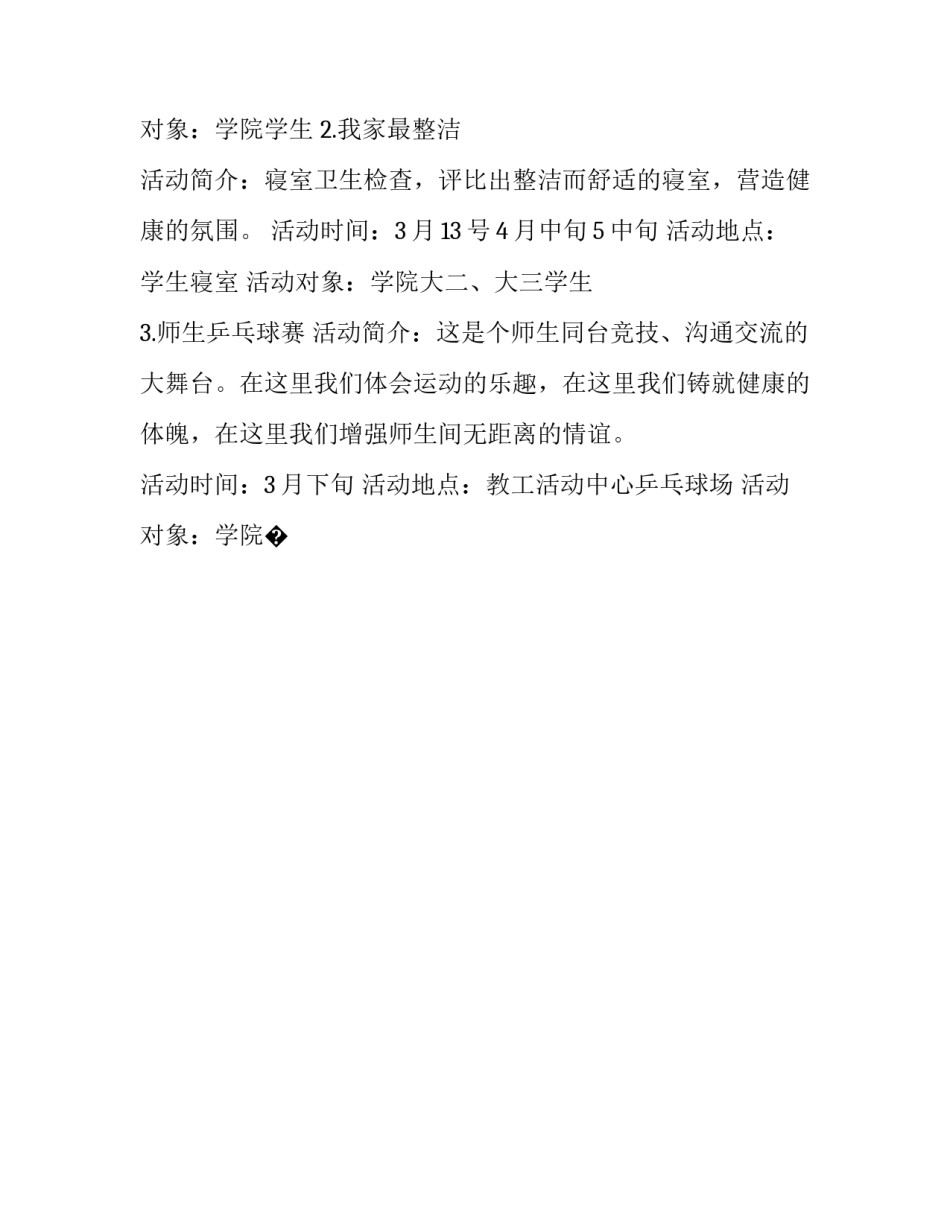 对象：学院学生 2.我家最整洁

活动简介：寝室卫生检查，评比出整洁而舒适的寝室，营造健康的氛围。 活动时间：3 月 13 号 4 月中旬 5 中旬 活动地点：学生寝室 活动对象：学院大二、大三学生

3.师生乒乓球赛 活动简介：这是个师生同台竞技、沟通交流的大舞台。在这里我们体会运动的乐趣，在这里我们铸就健康的体魄，在这里我们增强师生间无距离的情谊。

活动时间：3 月下旬 活动地点：教工活动中心乒乓球场 活动对象：学院�